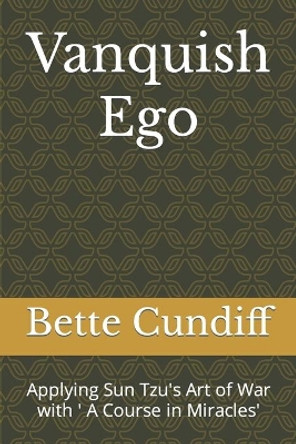 Vanquish Ego

Bette Cundiff

Applying Sun Tzu's Art of War with ' A Course in Miracles'